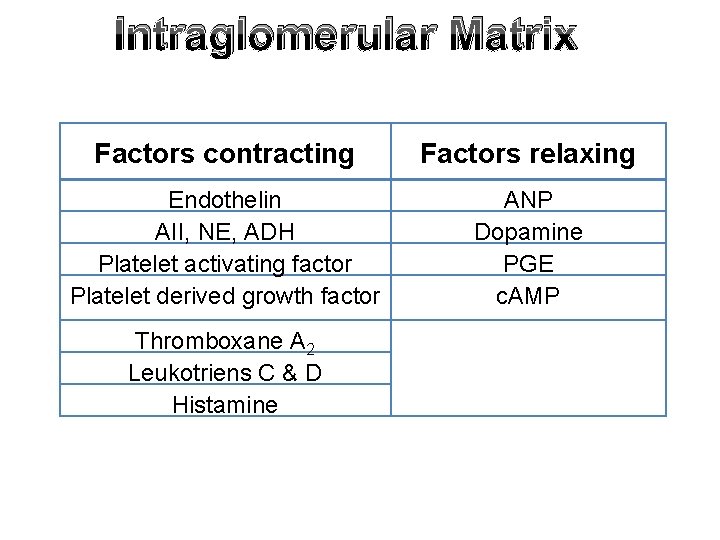 Intraglomerular Matrix

| Factors contracting | Factors relaxing |
|---|---|
| Endothelin | ANP |
| AII, NE, ADH | Dopamine |
| Platelet activating factor | PGE |
| Platelet derived growth factor | cAMP |
| Thromboxane $A_2$ | |
| Leukotriens C & D | |
| Histamine | |